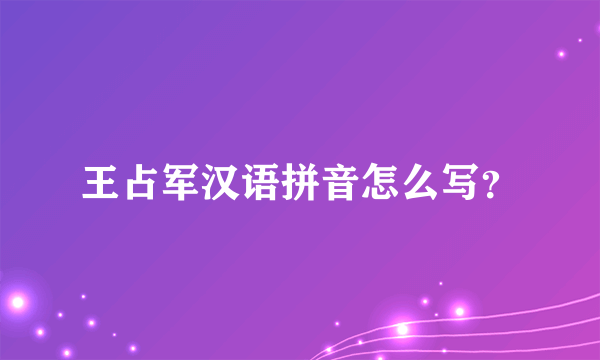 王占军汉语拼音怎么写?